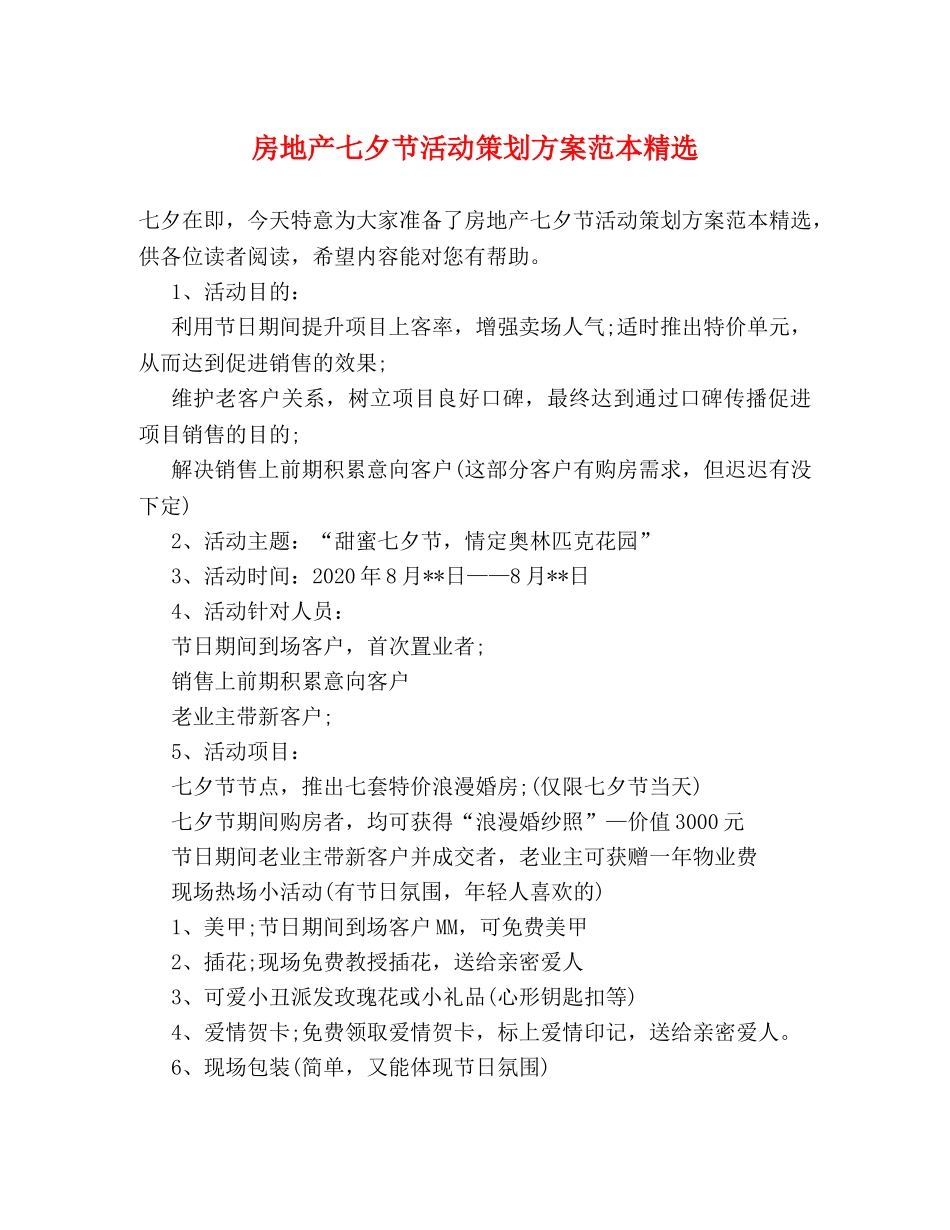 房地产七夕节活动策划方案范本精选

七夕在即，今天特意为大家准备了房地产七夕节活动策划方案范本精选，供各位读者阅读，希望内容能对您有帮助。

1、活动目的：

利用节日期间提升项目上客率，增强卖场人气;适时推出特价单元，从而达到促进销售的效果;

维护老客户关系，树立项目良好口碑，最终达到通过口碑传播促进项目销售的目的;

解决销售上前期积累意向客户(这部分客户有购房需求，但迟迟有没下定)

2、活动主题：“甜蜜七夕节，情定奥林匹克花园”

3、活动时间：2020年8月**日——8月**日

4、活动针对人员：

节日期间到场客户，首次置业者;

销售上前期积累意向客户

老业主带新客户;

5、活动项目：

七夕节节点，推出七套特价浪漫婚房;(仅限七夕节当天)

七夕节期间购房者，均可获得“浪漫婚纱照”—价值3000元

节日期间老业主带新客户并成交者，老业主可获赠一年物业费

现场热场小活动(有节日氛围，年轻人喜欢的)

1、美甲;节日期间到场客户MM，可免费美甲

2、插花;现场免费教授插花，送给亲密爱人

3、可爱小丑派发玫瑰花或小礼品(心形钥匙扣等)

4、爱情贺卡;免费领取爱情贺卡，标上爱情印记，送给亲密爱人。

6、现场包装(简单，又能体现节日氛围)